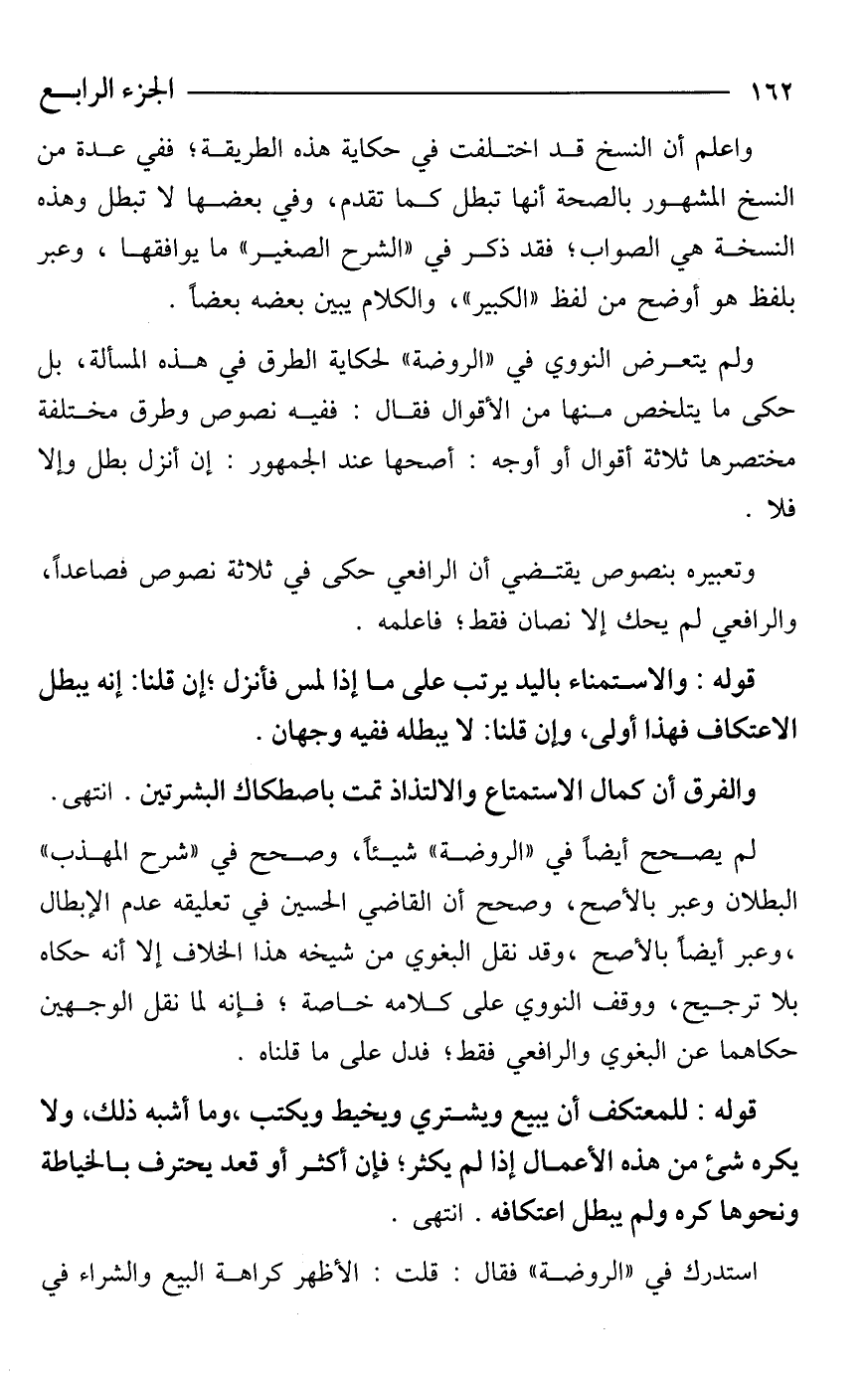 ١٦٢ الجزء الرابع

واعلم أن النسخ قد اختلفت في حكاية هذه الطريقة؛ ففي عدة من النسخ المشهور بالصحة أنها تبطل كما تقدم، وفي بعضها لا تبطل وهذه النسخة هي الصواب؛ فقد ذكر في «الشرح الصغير» ما يوافقها ، وعبر بلفظ هو أوضح من لفظ «الكبير»، والكلام يبين بعضه بعضاً .

ولم يتعرض النووي في «الروضة» لحكاية الطرق في هذه المسألة، بل حكى ما يتلخص منها من الأقوال فقال : ففيه نصوص وطرق مختلفة مختصرها ثلاثة أقوال أو أوجه : أصحها عند الجمهور : إن أنزل بطل وإلا فلا .

وتعبيره بنصوص يقتضي أن الرافعي حكى في ثلاثة نصوص فصاعداً، والرافعي لم يحك إلا نصان فقط؛ فاعلمه .

قوله : والاستمناء باليد يرتب على ما إذا لمس فأنزل ؛إن قلنا: إنه يبطل الاعتكاف فهذا أولى، وإن قلنا: لا يبطله ففيه وجهان .

والفرق أن كمال الاستمتاع والالتذاذ تمت باصطكاك البشرتين . انتهى .

لم يصحح أيضاً في «الروضة» شيئاً، وصحح في «شرح المهذب» البطلان وعبر بالأصح، وصحح أن القاضي الحسين في تعليقه عدم الإبطال ،وعبر أيضاً بالأصح ،وقد نقل البغوي من شيخه هذا الخلاف إلا أنه حكاه بلا ترجيح، ووقف النووي على كلامه خاصة ؛ فإنه لما نقل الوجهين حكاهما عن البغوي والرافعي فقط؛ فدل على ما قلناه .

قوله : للمعتكف أن يبيع ويشتري ويخيط ويكتب ،وما أشبه ذلك، ولا يكره شئ من هذه الأعمال إذا لم يكثر؛ فإن أكثر أو قعد يحترف بالخياطة ونحوها كره ولم يبطل اعتكافه . انتهى .

استدرك في «الروضة» فقال : قلت : الأظهر كراهة البيع والشراء في